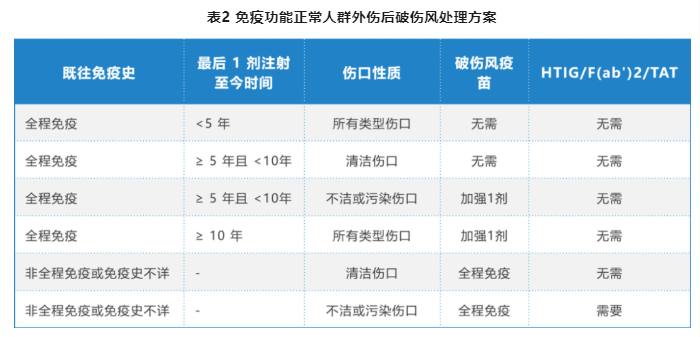 表2 免疫功能正常人群外伤后破伤风处理方案

| 既往免疫史 | 最后 1 剂注射至今时间 | 伤口性质 | 破伤风疫苗 | HTIG/F(ab')2/TAT |
|---|---|---|---|---|
| 全程免疫 | <5 年 | 所有类型伤口 | 无需 | 无需 |
| 全程免疫 | ≥ 5 年且 <10年 | 清洁伤口 | 无需 | 无需 |
| 全程免疫 | ≥ 5 年且 <10年 | 不洁或污染伤口 | 加强1剂 | 无需 |
| 全程免疫 | ≥ 10 年 | 所有类型伤口 | 加强1剂 | 无需 |
| 非全程免疫或免疫史不详 | - | 清洁伤口 | 全程免疫 | 无需 |
| 非全程免疫或免疫史不详 | - | 不洁或污染伤口 | 全程免疫 | 需要 |